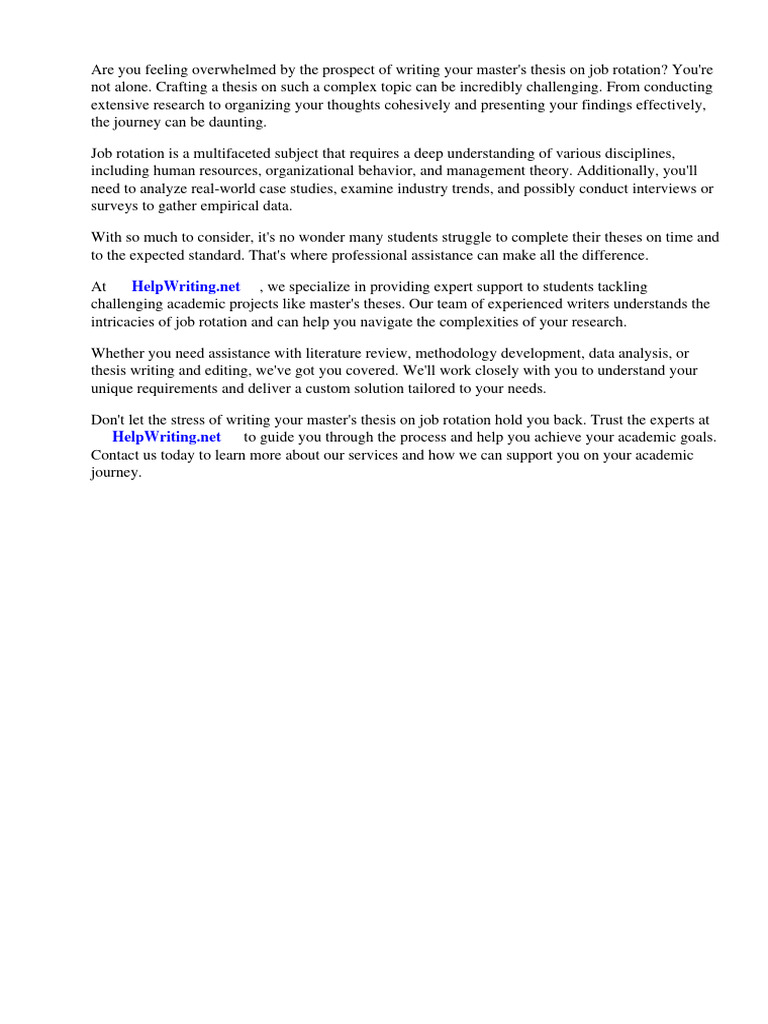 Are you feeling overwhelmed by the prospect of writing your master's thesis on job rotation? You're not alone. Crafting a thesis on such a complex topic can be incredibly challenging. From conducting extensive research to organizing your thoughts cohesively and presenting your findings effectively, the journey can be daunting.

Job rotation is a multifaceted subject that requires a deep understanding of various disciplines, including human resources, organizational behavior, and management theory. Additionally, you'll need to analyze real-world case studies, examine industry trends, and possibly conduct interviews or surveys to gather empirical data.

With so much to consider, it's no wonder many students struggle to complete their theses on time and to the expected standard. That's where professional assistance can make all the difference.

At HelpWriting.net , we specialize in providing expert support to students tackling challenging academic projects like master's theses. Our team of experienced writers understands the intricacies of job rotation and can help you navigate the complexities of your research.

Whether you need assistance with literature review, methodology development, data analysis, or thesis writing and editing, we've got you covered. We'll work closely with you to understand your unique requirements and deliver a custom solution tailored to your needs.

Don't let the stress of writing your master's thesis on job rotation hold you back. Trust the experts at HelpWriting.net to guide you through the process and help you achieve your academic goals. Contact us today to learn more about our services and how we can support you on your academic journey.